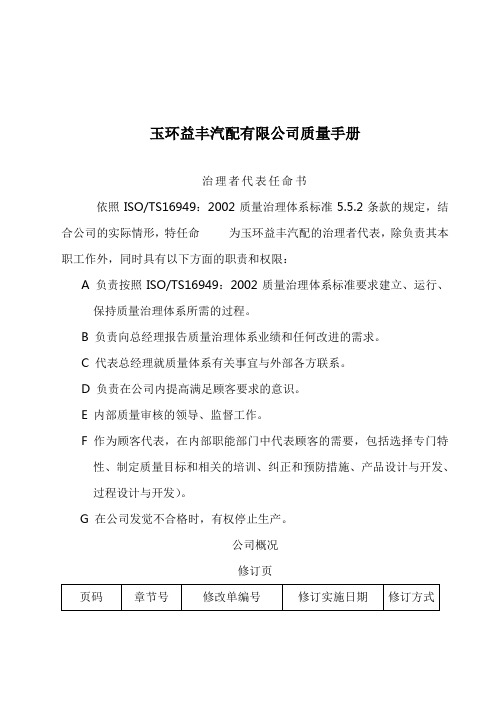 玉环益丰汽配有限公司质量手册

治理者代表任命书

依照 ISO/TS16949：2002 质量治理体系标准 5.5.2 条款的规定，结合公司的实际情形，特任命　　为玉环益丰汽配的治理者代表，除负责其本职工作外，同时具有以下方面的职责和权限：

A 负责按照 ISO/TS16949：2002 质量治理体系标准要求建立、运行、保持质量治理体系所需的过程。

B 负责向总经理报告质量治理体系业绩和任何改进的需求。

C 代表总经理就质量体系有关事宜与外部各方联系。

D 负责在公司内提高满足顾客要求的意识。

E 内部质量审核的领导、监督工作。

F 作为顾客代表，在内部职能部门中代表顾客的需要，包括选择专门特性、制定质量目标和相关的培训、纠正和预防措施、产品设计与开发、过程设计与开发）。

G 在公司发觉不合格时，有权停止生产。

公司概况

修订页

| 页码 | 章节号 | 修改单编号 | 修订实施日期 | 修订方式 |
|---|---|---|---|---|